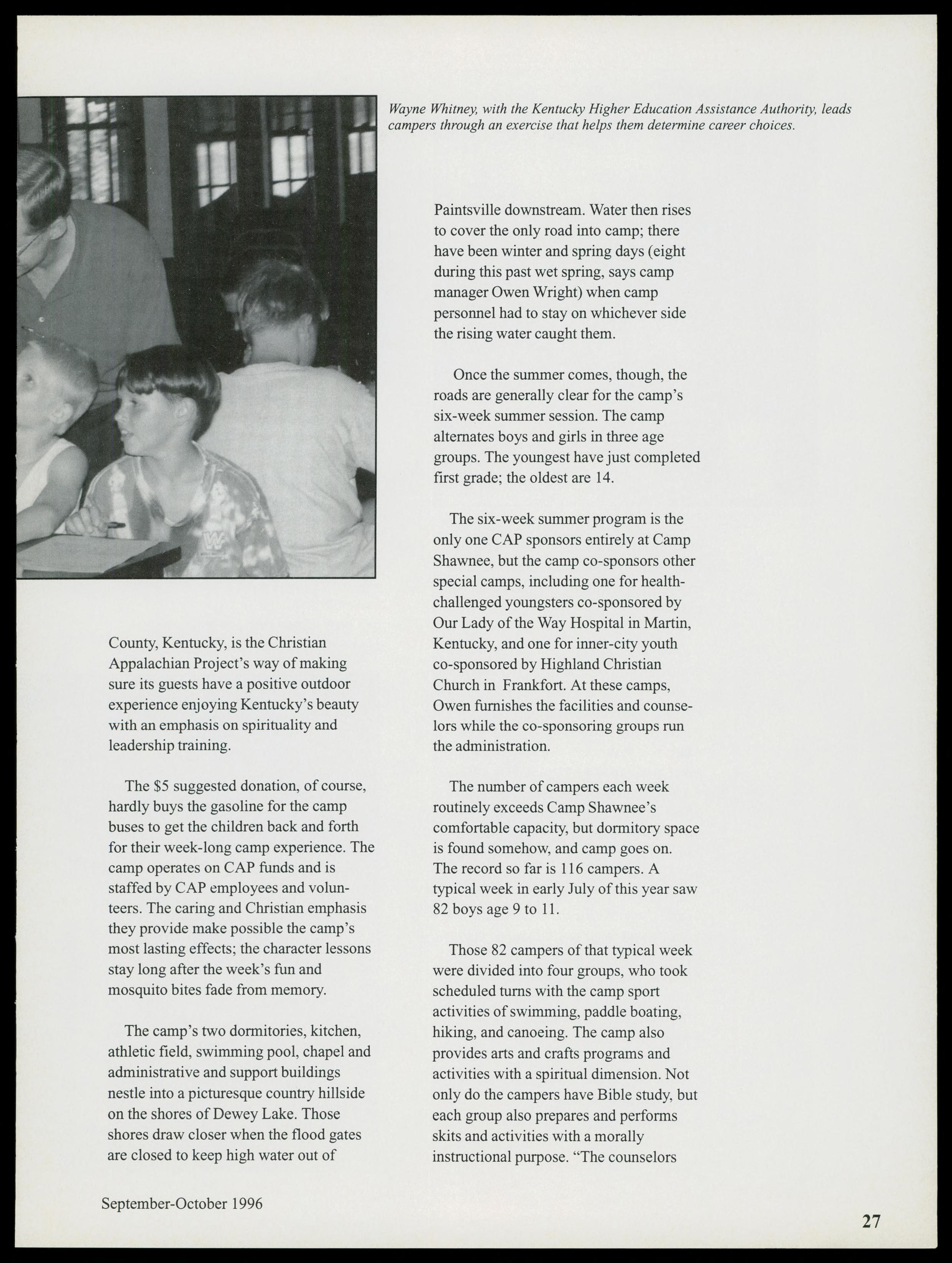 Wayne Whitney, with the Kentucky Higher Education Assistance Authority, leads campers through an exercise that helps them determine career choices.

County, Kentucky, is the Christian Appalachian Project's way of making sure its guests have a positive outdoor experience enjoying Kentucky's beauty with an emphasis on spirituality and leadership training.

The $5 suggested donation, of course, hardly buys the gasoline for the camp buses to get the children back and forth for their week-long camp experience. The camp operates on CAP funds and is staffed by CAP employees and volunteers. The caring and Christian emphasis they provide make possible the camp's most lasting effects; the character lessons stay long after the week's fun and mosquito bites fade from memory.

The camp's two dormitories, kitchen, athletic field, swimming pool, chapel and administrative and support buildings nestle into a picturesque country hillside on the shores of Dewey Lake. Those shores draw closer when the flood gates are closed to keep high water out of

Paintsville downstream. Water then rises to cover the only road into camp; there have been winter and spring days (eight during this past wet spring, says camp manager Owen Wright) when camp personnel had to stay on whichever side the rising water caught them.

Once the summer comes, though, the roads are generally clear for the camp's six-week summer session. The camp alternates boys and girls in three age groups. The youngest have just completed first grade; the oldest are 14.

The six-week summer program is the only one CAP sponsors entirely at Camp Shawnee, but the camp co-sponsors other special camps, including one for health-challenged youngsters co-sponsored by Our Lady of the Way Hospital in Martin, Kentucky, and one for inner-city youth co-sponsored by Highland Christian Church in Frankfort. At these camps, Owen furnishes the facilities and counselors while the co-sponsoring groups run the administration.

The number of campers each week routinely exceeds Camp Shawnee's comfortable capacity, but dormitory space is found somehow, and camp goes on. The record so far is 116 campers. A typical week in early July of this year saw 82 boys age 9 to 11.

Those 82 campers of that typical week were divided into four groups, who took scheduled turns with the camp sport activities of swimming, paddle boating, hiking, and canoeing. The camp also provides arts and crafts programs and activities with a spiritual dimension. Not only do the campers have Bible study, but each group also prepares and performs skits and activities with a morally instructional purpose. "The counselors

September-October 1996

27